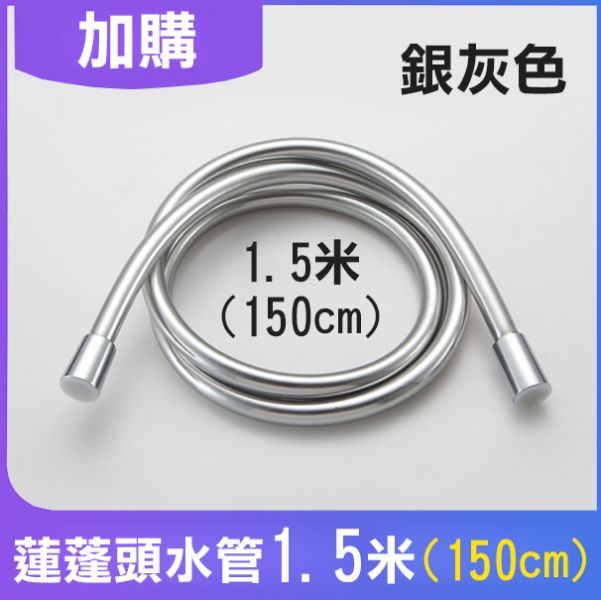 加購

銀灰色

1.5米
（150cm）

蓮蓬頭水管1.5米（150cm）